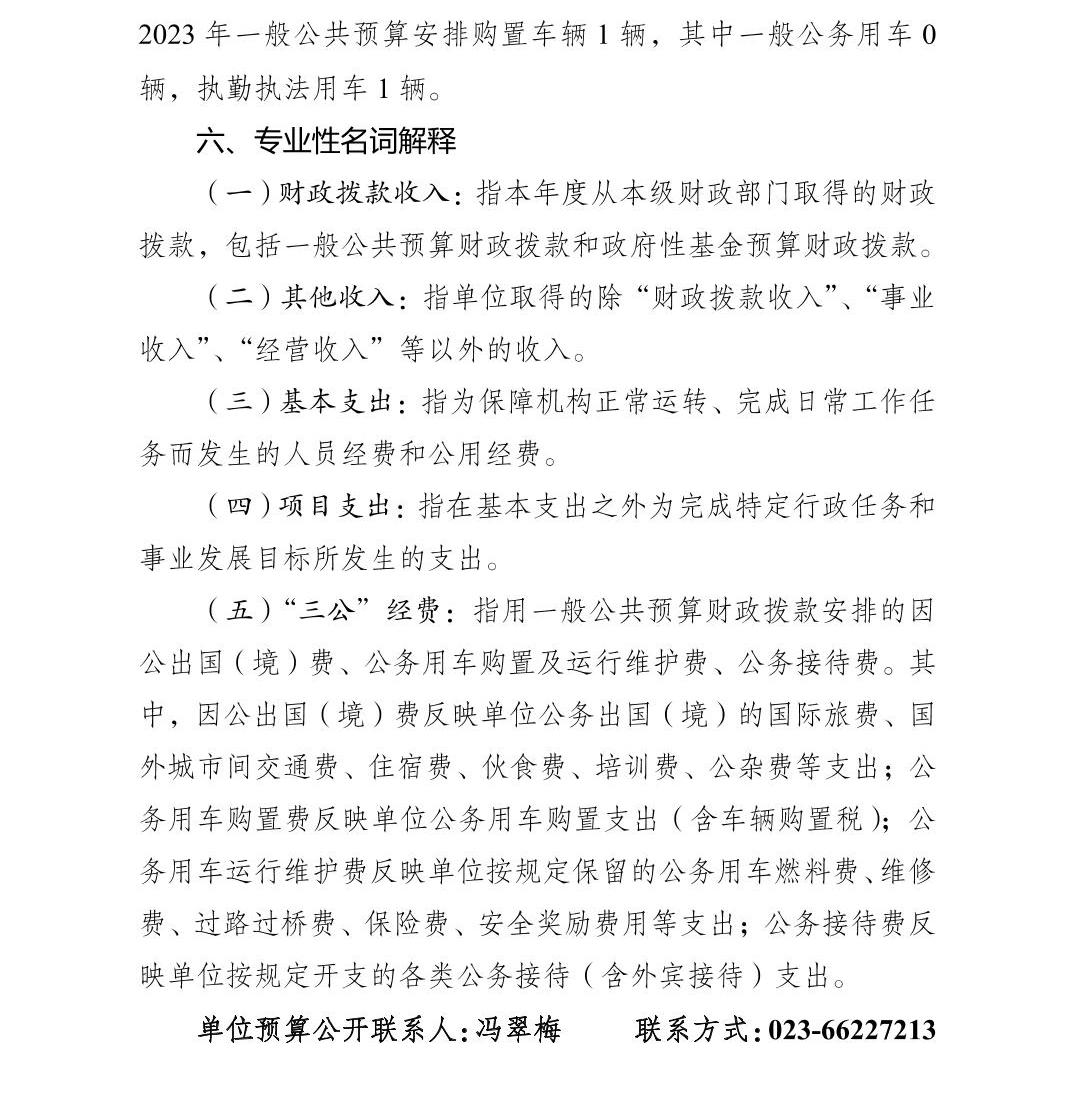 2023 年一般公共预算安排购置车辆 1 辆，其中一般公务用车 0 辆，执勤执法用车 1 辆。

六、专业性名词解释

（一）财政拨款收入：指本年度从本级财政部门取得的财政拨款，包括一般公共预算财政拨款和政府性基金预算财政拨款。

（二）其他收入：指单位取得的除“财政拨款收入”、“事业收入”、“经营收入”等以外的收入。

（三）基本支出：指为保障机构正常运转、完成日常工作任务而发生的人员经费和公用经费。

（四）项目支出：指在基本支出之外为完成特定行政任务和事业发展目标所发生的支出。

（五）“三公”经费：指用一般公共预算财政拨款安排的因公出国（境）费、公务用车购置及运行维护费、公务接待费。其中，因公出国（境）费反映单位公务出国（境）的国际旅费、国外城市间交通费、住宿费、伙食费、培训费、公杂费等支出；公务用车购置费反映单位公务用车购置支出（含车辆购置税）；公务用车运行维护费反映单位按规定保留的公务用车燃料费、维修费、过路过桥费、保险费、安全奖励费用等支出；公务接待费反映单位按规定开支的各类公务接待（含外宾接待）支出。

单位预算公开联系人：冯翠梅　　联系方式：023-66227213